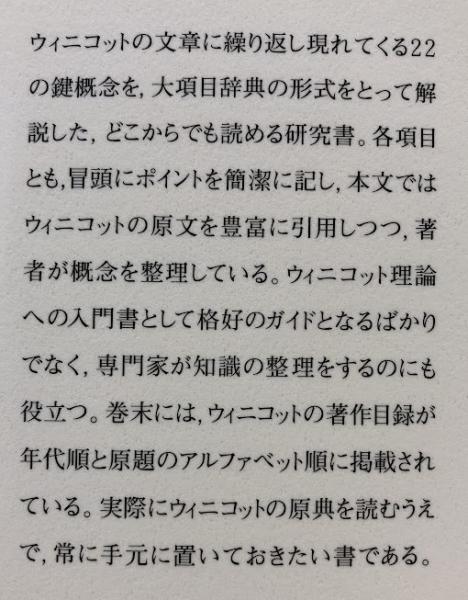 ウィニコットの文章に繰り返し現れてくる22の鍵概念を,大項目辞典の形式をとって解説した,どこからでも読める研究書。各項目とも,冒頭にポイントを簡潔に記し,本文ではウィニコットの原文を豊富に引用しつつ,著者が概念を整理している。ウィニコット理論への入門書として格好のガイドとなるばかりでなく,専門家が知識の整理をするのにも役立つ。巻末には,ウィニコットの著作目録が年代順と原題のアルファベット順に掲載されている。実際にウィニコットの原典を読むうえで,常に手元に置いておきたい書である。